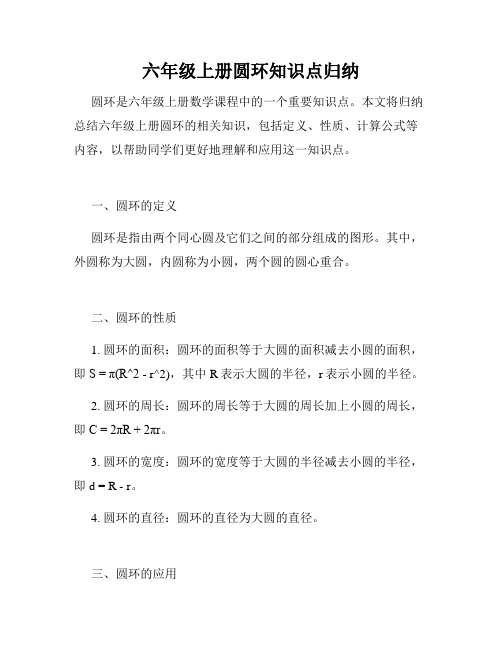 六年级上册圆环知识点归纳

圆环是六年级上册数学课程中的一个重要知识点。本文将归纳总结六年级上册圆环的相关知识，包括定义、性质、计算公式等内容，以帮助同学们更好地理解和应用这一知识点。

一、圆环的定义

圆环是指由两个同心圆及它们之间的部分组成的图形。其中，外圆称为大圆，内圆称为小圆，两个圆的圆心重合。

二、圆环的性质

1. 圆环的面积：圆环的面积等于大圆的面积减去小圆的面积，即 S = π(R^2 - r^2)，其中 R 表示大圆的半径，r 表示小圆的半径。

2. 圆环的周长：圆环的周长等于大圆的周长加上小圆的周长，即 C = 2πR + 2πr。

3. 圆环的宽度：圆环的宽度等于大圆的半径减去小圆的半径，即 d = R - r。

4. 圆环的直径：圆环的直径为大圆的直径。

三、圆环的应用